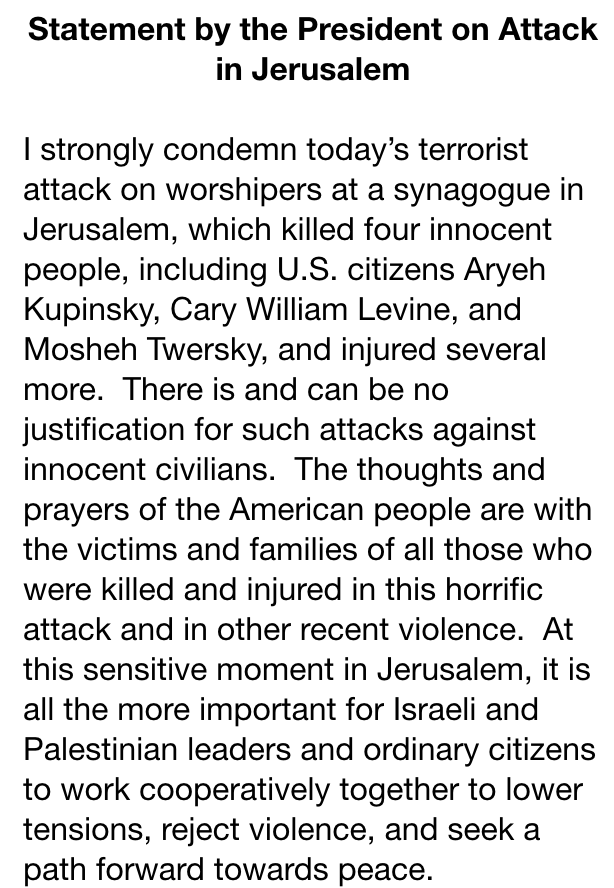 Statement by the President on Attack in Jerusalem

I strongly condemn today's terrorist attack on worshipers at a synagogue in Jerusalem, which killed four innocent people, including U.S. citizens Aryeh Kupinsky, Cary William Levine, and Mosheh Twersky, and injured several more.  There is and can be no justification for such attacks against innocent civilians.  The thoughts and prayers of the American people are with the victims and families of all those who were killed and injured in this horrific attack and in other recent violence.  At this sensitive moment in Jerusalem, it is all the more important for Israeli and Palestinian leaders and ordinary citizens to work cooperatively together to lower tensions, reject violence, and seek a path forward towards peace.